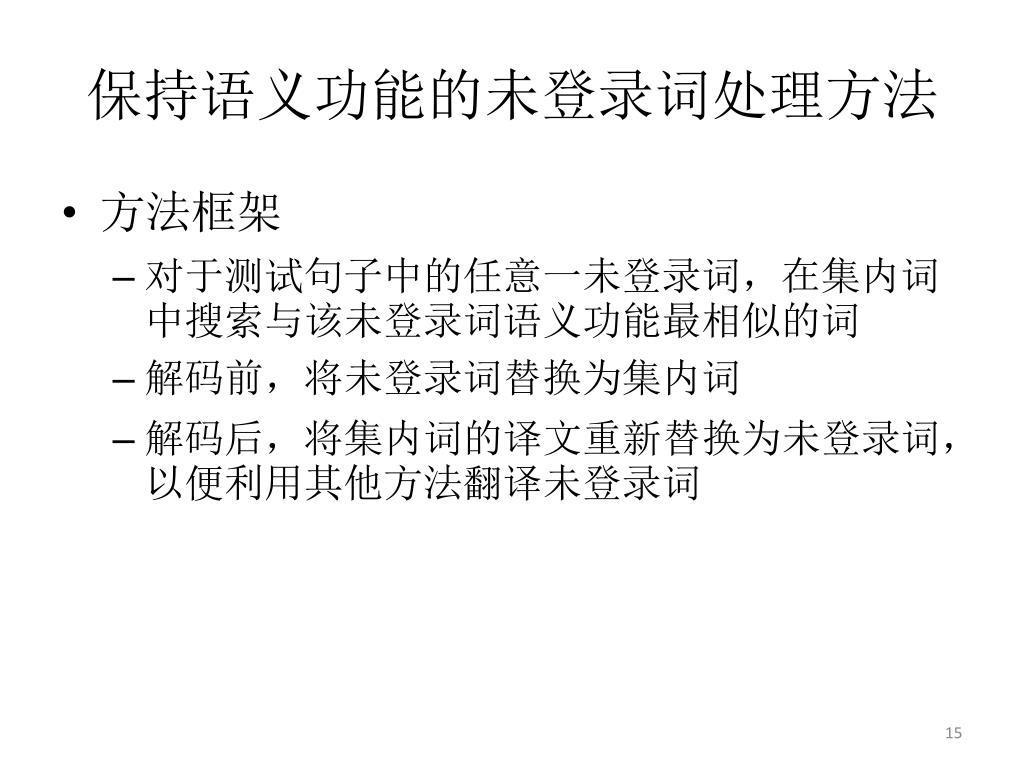 保持语义功能的未登录词处理方法

• 方法框架

- 对于测试句子中的任意一未登录词，在集内词中搜索与该未登录词语义功能最相似的词
- 解码前，将未登录词替换为集内词
- 解码后，将集内词的译文重新替换为未登录词，以便利用其他方法翻译未登录词

15